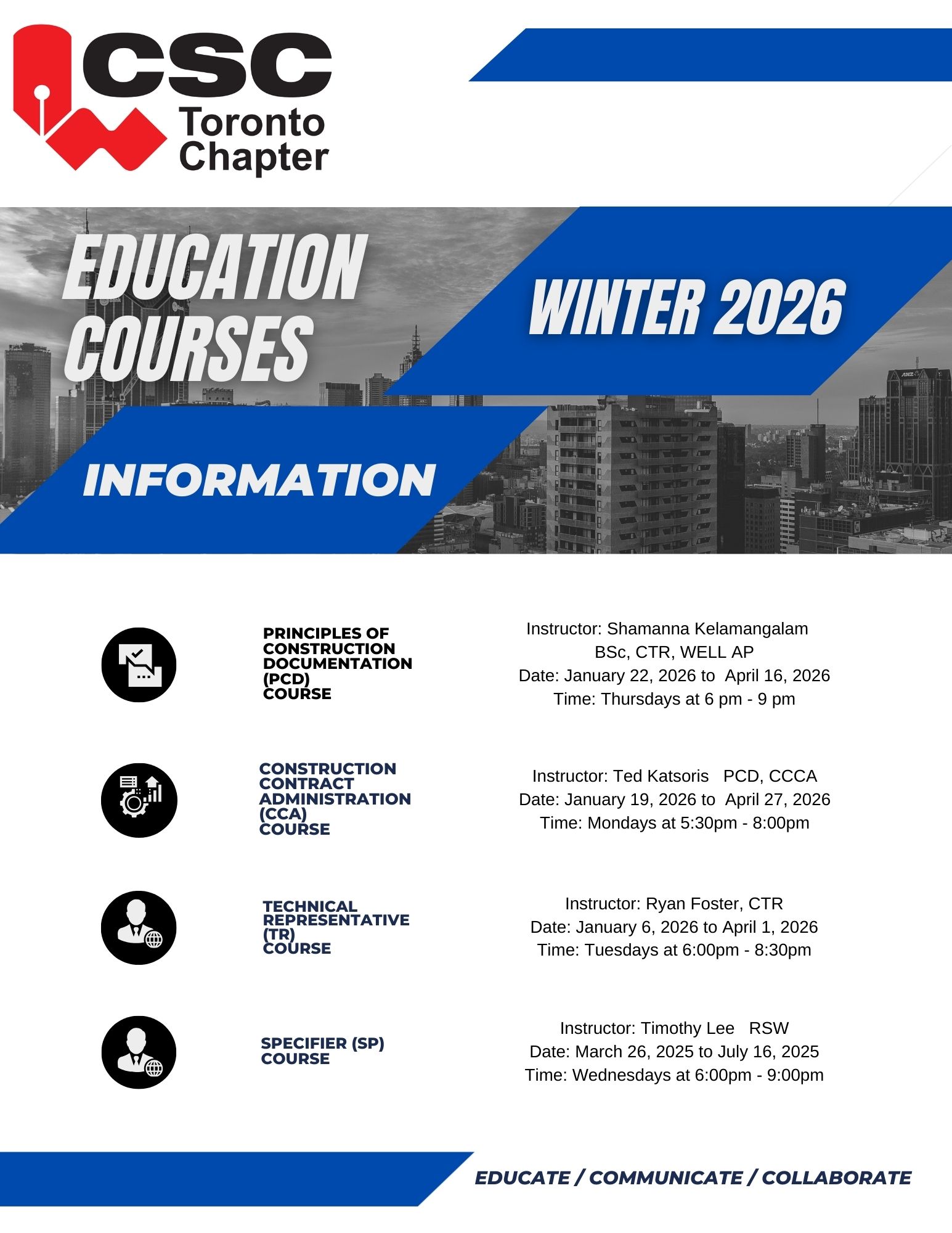 CSC
Toronto Chapter

EDUCATION COURSES

WINTER 2026

INFORMATION

PRINCIPLES OF CONSTRUCTION DOCUMENTATION (PCD) COURSE

Instructor: Shamanna Kelamangalam BSc, CTR, WELL AP
Date: January 22, 2026 to April 16, 2026
Time: Thursdays at 6 pm - 9 pm

CONSTRUCTION CONTRACT ADMINISTRATION (CCA) COURSE

Instructor: Ted Katsoris PCD, CCCA
Date: January 19, 2026 to April 27, 2026
Time: Mondays at 5:30pm - 8:00pm

TECHNICAL REPRESENTATIVE (TR) COURSE

Instructor: Ryan Foster, CTR
Date: January 6, 2026 to April 1, 2026
Time: Tuesdays at 6:00pm - 8:30pm

SPECIFIER (SP) COURSE

Instructor: Timothy Lee RSW
Date: March 26, 2025 to July 16, 2025
Time: Wednesdays at 6:00pm - 9:00pm

EDUCATE / COMMUNICATE / COLLABORATE